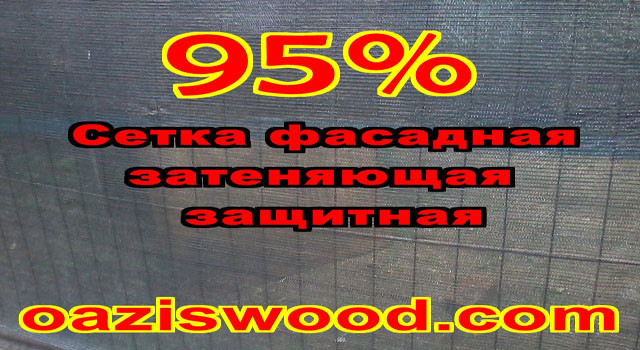 95%
Сетка фасадная затеняющая защитная

oaziswood.com